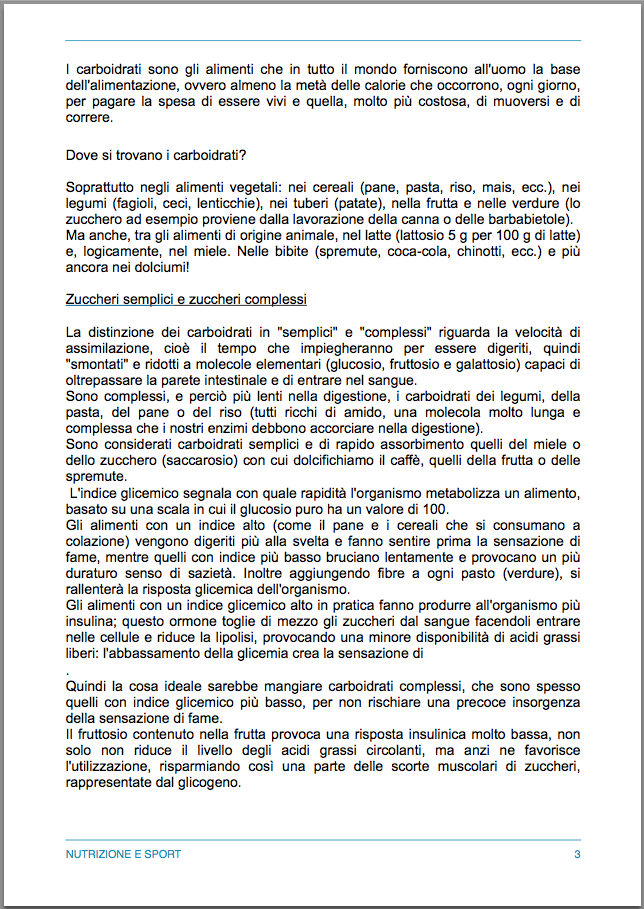 I carboidrati sono gli alimenti che in tutto il mondo forniscono all'uomo la base dell'alimentazione, ovvero almeno la metà delle calorie che occorrono, ogni giorno, per pagare la spesa di essere vivi e quella, molto più costosa, di muoversi e di correre.

Dove si trovano i carboidrati?

Soprattutto negli alimenti vegetali: nei cereali (pane, pasta, riso, mais, ecc.), nei legumi (fagioli, ceci, lenticchie), nei tuberi (patate), nella frutta e nelle verdure (lo zucchero ad esempio proviene dalla lavorazione della canna o delle barbabietole). Ma anche, tra gli alimenti di origine animale, nel latte (lattosio 5 g per 100 g di latte) e, logicamente, nel miele. Nelle bibite (spremute, coca-cola, chinotti, ecc.) e più ancora nei dolciumi!

Zuccheri semplici e zuccheri complessi

La distinzione dei carboidrati in "semplici" e "complessi" riguarda la velocità di assimilazione, cioè il tempo che impiegheranno per essere digeriti, quindi "smontati" e ridotti a molecole elementari (glucosio, fruttosio e galattosio) capaci di oltrepassare la parete intestinale e di entrare nel sangue.
Sono complessi, e perciò più lenti nella digestione, i carboidrati dei legumi, della pasta, del pane o del riso (tutti ricchi di amido, una molecola molto lunga e complessa che i nostri enzimi debbono accorciare nella digestione).
Sono considerati carboidrati semplici e di rapido assorbimento quelli del miele o dello zucchero (saccarosio) con cui dolcifichiamo il caffè, quelli della frutta o delle spremute.
L'indice glicemico segnala con quale rapidità l'organismo metabolizza un alimento, basato su una scala in cui il glucosio puro ha un valore di 100.
Gli alimenti con un indice alto (come il pane e i cereali che si consumano a colazione) vengono digeriti più alla svelta e fanno sentire prima la sensazione di fame, mentre quelli con indice più basso bruciano lentamente e provocano un più duraturo senso di sazietà. Inoltre aggiungendo fibre a ogni pasto (verdure), si rallenterà la risposta glicemica dell'organismo.
Gli alimenti con un indice glicemico alto in pratica fanno produrre all'organismo più insulina; questo ormone toglie di mezzo gli zuccheri dal sangue facendoli entrare nelle cellule e riduce la lipolisi, provocando una minore disponibilità di acidi grassi liberi: l'abbassamento della glicemia crea la sensazione di
.
Quindi la cosa ideale sarebbe mangiare carboidrati complessi, che sono spesso quelli con indice glicemico più basso, per non rischiare una precoce insorgenza della sensazione di fame.
Il fruttosio contenuto nella frutta provoca una risposta insulinica molto bassa, non solo non riduce il livello degli acidi grassi circolanti, ma anzi ne favorisce l'utilizzazione, risparmiando così una parte delle scorte muscolari di zuccheri, rappresentate dal glicogeno.

NUTRIZIONE E SPORT 3